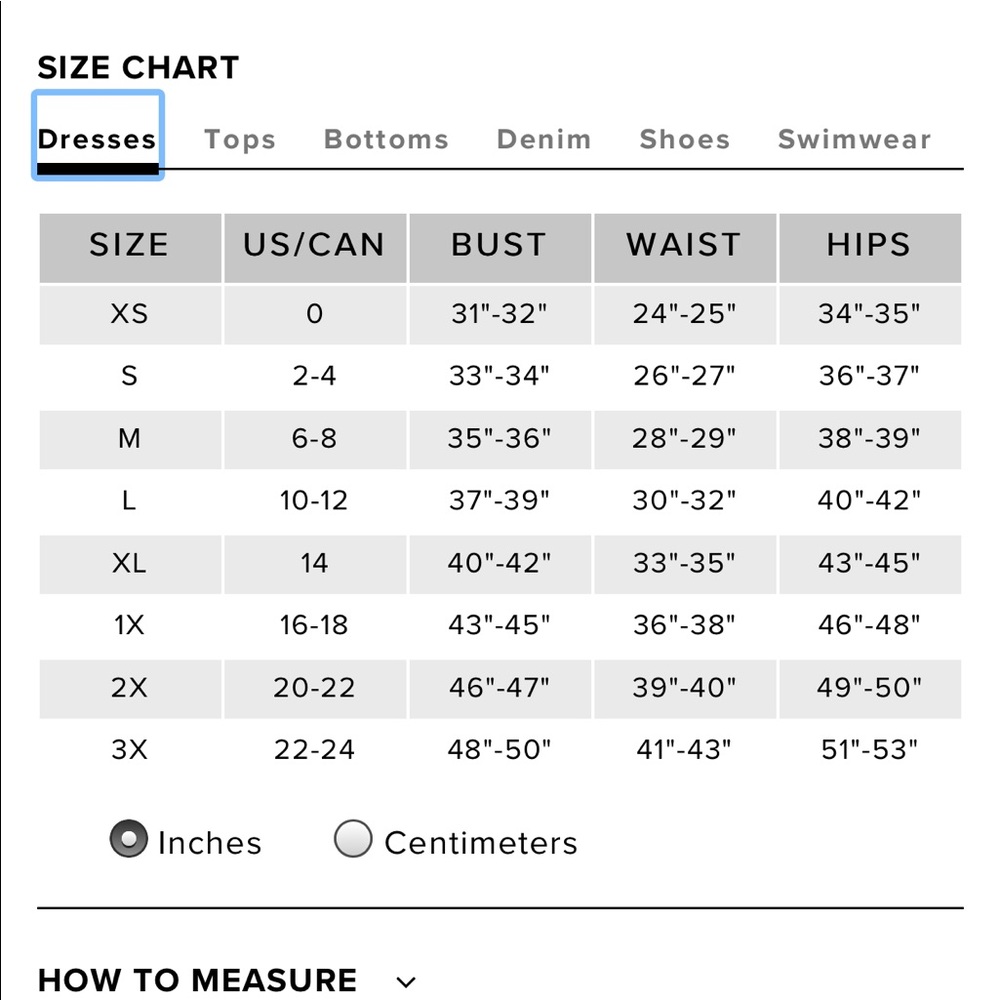 SIZE CHART

Dresses Tops Bottoms Denim Shoes Swimwear

| SIZE | US/CAN | BUST | WAIST | HIPS |
|---|---|---|---|---|
| XS | 0 | 31"-32" | 24"-25" | 34"-35" |
| S | 2-4 | 33"-34" | 26"-27" | 36"-37" |
| M | 6-8 | 35"-36" | 28"-29" | 38"-39" |
| L | 10-12 | 37"-39" | 30"-32" | 40"-42" |
| XL | 14 | 40"-42" | 33"-35" | 43"-45" |
| 1X | 16-18 | 43"-45" | 36"-38" | 46"-48" |
| 2X | 20-22 | 46"-47" | 39"-40" | 49"-50" |
| 3X | 22-24 | 48"-50" | 41"-43" | 51"-53" |

Inches Centimeters

HOW TO MEASURE